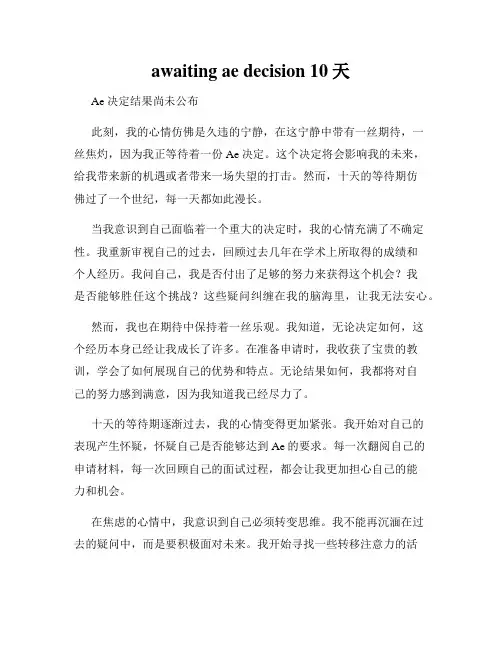 awaiting ae decision 10 天

Ae 决定结果尚未公布

此刻，我的心情仿佛是久违的宁静，在这宁静中带有一丝期待，一丝焦灼，因为我正等待着一份 Ae 决定。这个决定将会影响我的未来，给我带来新的机遇或者带来一场失望的打击。然而，十天的等待期仿佛过了一个世纪，每一天都如此漫长。

当我意识到自己面临着一个重大的决定时，我的心情充满了不确定性。我重新审视自己的过去，回顾过去几年在学术上所取得的成绩和个人经历。我问自己，我是否付出了足够的努力来获得这个机会？我是否能够胜任这个挑战？这些疑问纠缠在我的脑海里，让我无法安心。

然而，我也在期待中保持着一丝乐观。我知道，无论决定如何，这个经历本身已经让我成长了许多。在准备申请时，我收获了宝贵的教训，学会了如何展现自己的优势和特点。无论结果如何，我都将对自己的努力感到满意，因为我知道我已经尽力了。

十天的等待期逐渐过去，我的心情变得更加紧张。我开始对自己的表现产生怀疑，怀疑自己是否能够达到 Ae 的要求。每一次翻阅自己的申请材料，每一次回顾自己的面试过程，都会让我更加担心自己的能力和机会。

在焦虑的心情中，我意识到自己必须转变思维。我不能再沉湎在过去的疑问中，而是要积极面对未来。我开始寻找一些转移注意力的活